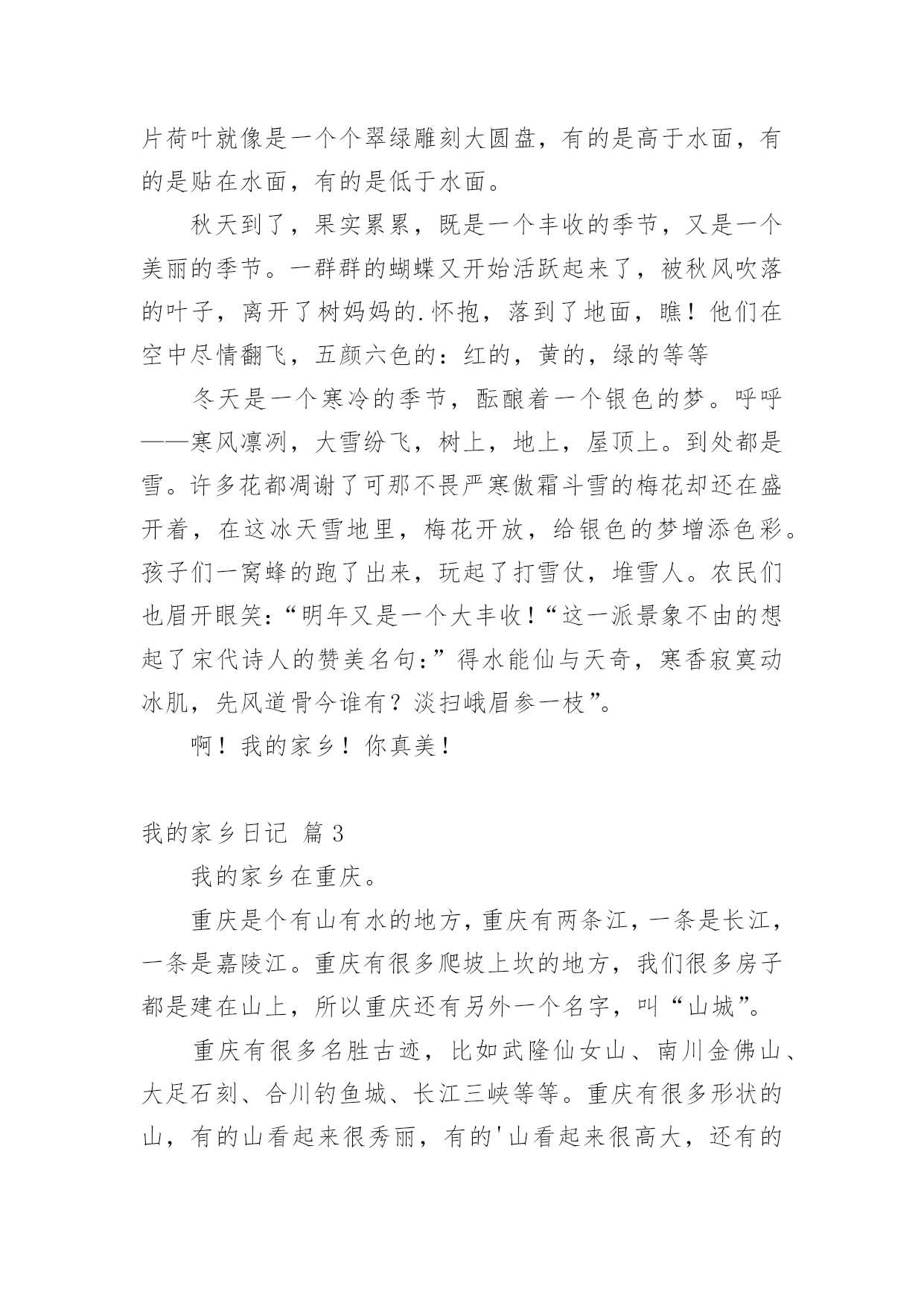 片荷叶就像是一个个翠绿雕刻大圆盘，有的是高于水面，有的是贴在水面，有的是低于水面。

秋天到了，果实累累，既是一个丰收的季节，又是一个美丽的季节。一群群的蝴蝶又开始活跃起来了，被秋风吹落的叶子，离开了树妈妈的.怀抱，落到了地面，瞧！他们在空中尽情翻飞，五颜六色的：红的，黄的，绿的等等

冬天是一个寒冷的季节，酝酿着一个银色的梦。呼呼——寒风凛冽，大雪纷飞，树上，地上，屋顶上。到处都是雪。许多花都凋谢了可那不畏严寒傲霜斗雪的梅花却还在盛开着，在这冰天雪地里，梅花开放，给银色的梦增添色彩。孩子们一窝蜂的跑了出来，玩起了打雪仗，堆雪人。农民们也眉开眼笑：“明年又是一个大丰收！“这一派景象不由的想起了宋代诗人的赞美名句：”得水能仙与天奇，寒香寂寞动冰肌，先风道骨今谁有？淡扫峨眉参一枝”。

啊！我的家乡！你真美！

我的家乡日记 篇3

我的家乡在重庆。

重庆是个有山有水的地方，重庆有两条江，一条是长江，一条是嘉陵江。重庆有很多爬坡上坎的地方，我们很多房子都是建在山上，所以重庆还有另外一个名字，叫“山城”。

重庆有很多名胜古迹，比如武隆仙女山、南川金佛山、大足石刻、合川钓鱼城、长江三峡等等。重庆有很多形状的山，有的山看起来很秀丽，有的'山看起来很高大，还有的